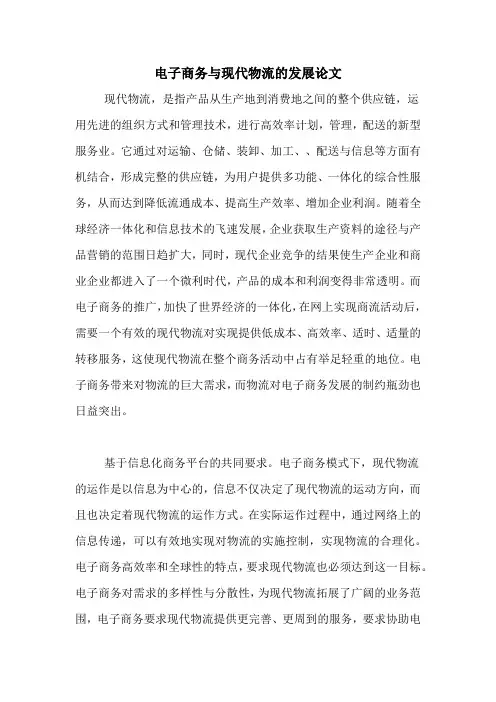 电子商务与现代物流的发展论文

现代物流，是指产品从生产地到消费地之间的整个供应链，运用先进的组织方式和管理技术，进行高效率计划，管理，配送的新型服务业。它通过对运输、仓储、装卸、加工、、配送与信息等方面有机结合，形成完整的供应链，为用户提供多功能、一体化的综合性服务，从而达到降低流通成本、提高生产效率、增加企业利润。随着全球经济一体化和信息技术的飞速发展，企业获取生产资料的途径与产品营销的范围日趋扩大，同时，现代企业竞争的结果使生产企业和商业企业都进入了一个微利时代，产品的成本和利润变得非常透明。而电子商务的推广，加快了世界经济的一体化，在网上实现商流活动后，需要一个有效的现代物流对实现提供低成本、高效率、适时、适量的转移服务，这使现代物流在整个商务活动中占有举足轻重的地位。电子商务带来对物流的巨大需求，而物流对电子商务发展的制约瓶劲也日益突出。

基于信息化商务平台的共同要求。电子商务模式下，现代物流的运作是以信息为中心的，信息不仅决定了现代物流的运动方向，而且也决定着现代物流的运作方式。在实际运作过程中，通过网络上的信息传递，可以有效地实现对物流的实施控制，实现物流的合理化。电子商务高效率和全球性的特点，要求现代物流也必须达到这一目标。电子商务对需求的多样性与分散性，为现代物流拓展了广阔的业务范围，电子商务要求现代物流提供更完善、更周到的服务，要求协助电